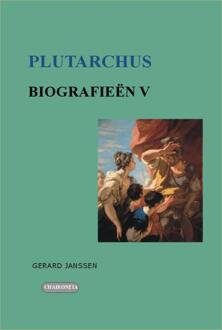 PLUTARCHUS

BIOGRAFIEËN V

GERARD JANSSEN

CHAIRONEIA